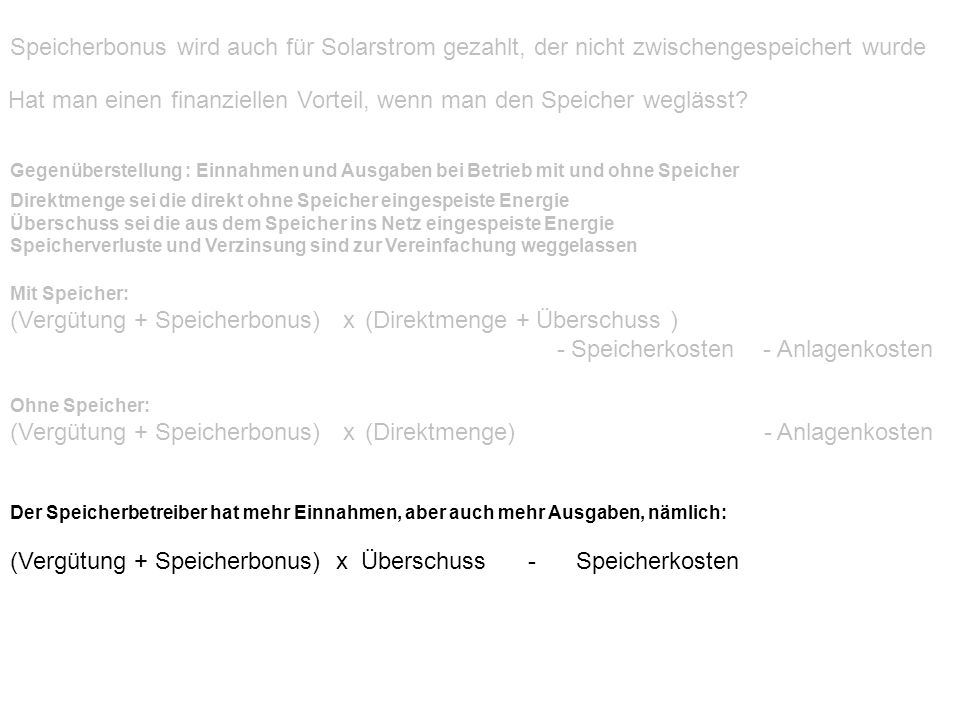 Speicherbonus wird auch für Solarstrom gezahlt, der nicht zwischengespeichert wurde

Hat man einen finanziellen Vorteil, wenn man den Speicher weglässt?

Gegenüberstellung : Einnahmen und Ausgaben bei Betrieb mit und ohne Speicher

Direktmenge sei die direkt ohne Speicher eingespeiste Energie
Überschuss sei die aus dem Speicher ins Netz eingespeiste Energie
Speicherverluste und Verzinsung sind zur Vereinfachung weggelassen

Mit Speicher:
(Vergütung + Speicherbonus) x (Direktmenge + Überschuss )
- Speicherkosten - Anlagenkosten

Ohne Speicher:
(Vergütung + Speicherbonus) x (Direktmenge) - Anlagenkosten

Der Speicherbetreiber hat mehr Einnahmen, aber auch mehr Ausgaben, nämlich:

(Vergütung + Speicherbonus) x Überschuss - Speicherkosten